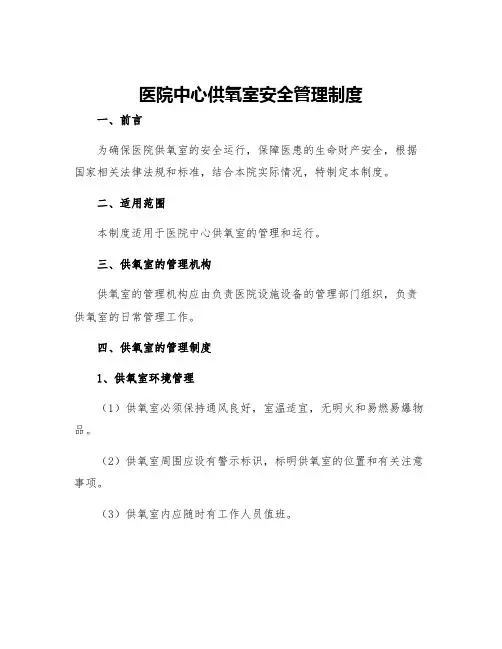 医院中心供氧室安全管理制度

一、前言

为确保医院供氧室的安全运行，保障医患的生命财产安全，根据国家相关法律法规和标准，结合本院实际情况，特制定本制度。

二、适用范围

本制度适用于医院中心供氧室的管理和运行。

三、供氧室的管理机构

供氧室的管理机构应由负责医院设施设备的管理部门组织，负责供氧室的日常管理工作。

四、供氧室的管理制度

1、供氧室环境管理

（1）供氧室必须保持通风良好，室温适宜，无明火和易燃易爆物品。

（2）供氧室周围应设有警示标识，标明供氧室的位置和有关注意事项。

（3）供氧室内应随时有工作人员值班。